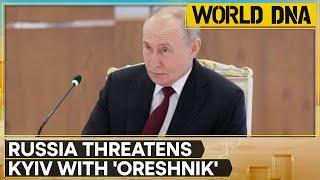 WORLD DNA

RUSSIA THREATENS KYIV WITH 'ORESHNIK'